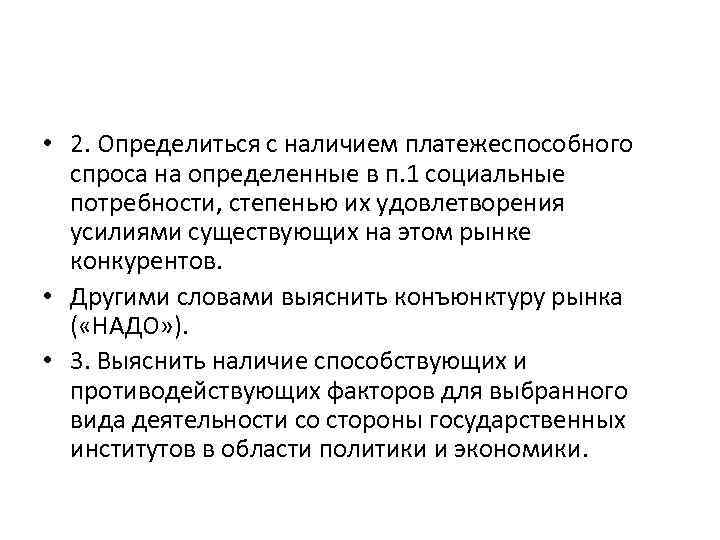 • 2. Определиться с наличием платежеспособного спроса на определенные в п.1 социальные потребности, степенью их удовлетворения усилиями существующих на этом рынке конкурентов.

• Другими словами выяснить конъюнктуру рынка («НАДО»).

• 3. Выяснить наличие способствующих и противодействующих факторов для выбранного вида деятельности со стороны государственных институтов в области политики и экономики.